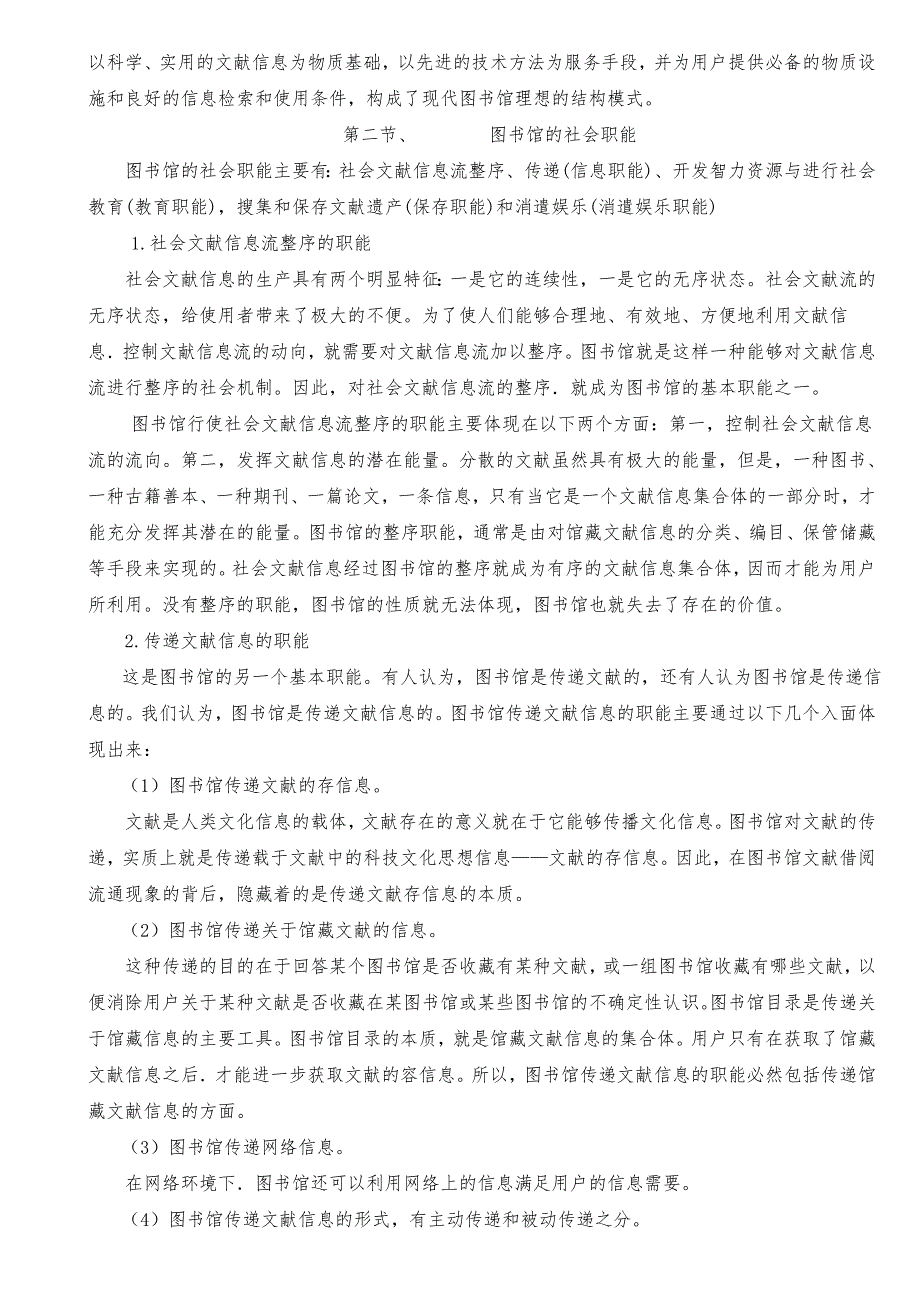 以科学、实用的文献信息为物质基础，以先进的技术方法为服务手段，并为用户提供必备的物质设施和良好的信息检索和使用条件，构成了现代图书馆理想的结构模式。

第二节、　　图书馆的社会职能

图书馆的社会职能主要有：社会文献信息流整序、传递（信息职能）、开发智力资源与进行社会教育（教育职能），搜集和保存文献遗产（保存职能）和消遣娱乐（消遣娱乐职能）

1.社会文献信息流整序的职能

社会文献信息的生产具有两个明显特征：一是它的连续性，一是它的无序状态。社会文献流的无序状态，给使用者带来了极大的不便。为了使人们能够合理地、有效地、方便地利用文献信息．控制文献信息流的动向，就需要对文献信息流加以整序。图书馆就是这样一种能够对文献信息流进行整序的社会机制。因此，对社会文献信息流的整序．就成为图书馆的基本职能之一。

图书馆行使社会文献信息流整序的职能主要体现在以下两个方面：第一，控制社会文献信息流的流向。第二，发挥文献信息的潜在能量。分散的文献虽然具有极大的能量，但是，一种图书、一种古籍善本、一种期刊、一篇论文，一条信息，只有当它是一个文献信息集合体的一部分时，才能充分发挥其潜在的能量。图书馆的整序职能，通常是由对馆藏文献信息的分类、编目、保管储藏等手段来实现的。社会文献信息经过图书馆的整序就成为有序的文献信息集合体，因而才能为用户所利用。没有整序的职能，图书馆的性质就无法体现，图书馆也就失去了存在的价值。

2.传递文献信息的职能

这是图书馆的另一个基本职能。有人认为，图书馆是传递文献的，还有人认为图书馆是传递信息的。我们认为，图书馆是传递文献信息的。图书馆传递文献信息的职能主要通过以下几个入面体现出来：

（1）图书馆传递文献的存信息。

文献是人类文化信息的载体，文献存在的意义就在于它能够传播文化信息。图书馆对文献的传递，实质上就是传递载于文献中的科技文化思想信息——文献的存信息。因此，在图书馆文献借阅流通现象的背后，隐藏着的是传递文献存信息的本质。

（2）图书馆传递关于馆藏文献的信息。

这种传递的目的在于回答某个图书馆是否收藏有某种文献，或一组图书馆收藏有哪些文献，以便消除用户关于某种文献是否收藏在某图书馆或某些图书馆的不确定性认识。图书馆目录是传递关于馆藏信息的主要工具。图书馆目录的本质，就是馆藏文献信息的集合体。用户只有在获取了馆藏文献信息之后．才能进一步获取文献的容信息。所以，图书馆传递文献信息的职能必然包括传递馆藏文献信息的方面。

（3）图书馆传递网络信息。

在网络环境下．图书馆还可以利用网络上的信息满足用户的信息需要。

（4）图书馆传递文献信息的形式，有主动传递和被动传递之分。